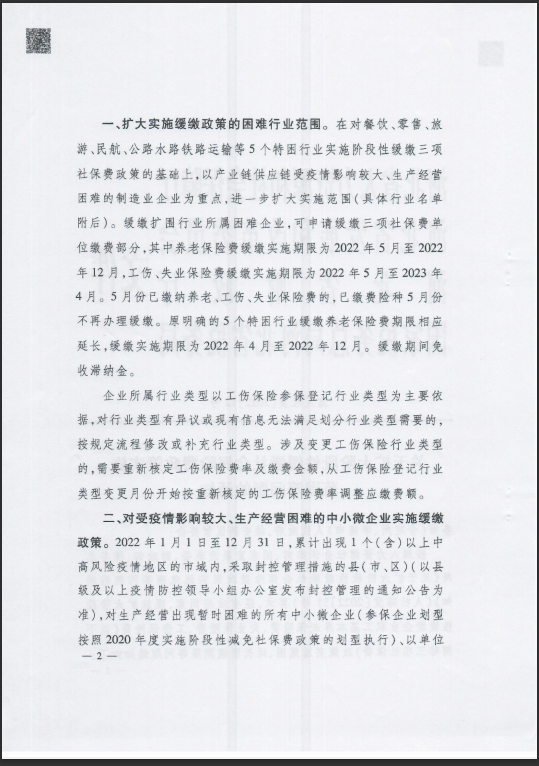 一、扩大实施缓缴政策的困难行业范围。在对餐饮、零售、旅游、民航、公路水路铁路运输等5个特困行业实施阶段性缓缴三项社保费政策的基础上，以产业链供应链受疫情影响较大、生产经营困难的制造业企业为重点，进一步扩大实施范围（具体行业名单附后）。缓缴扩围行业所属困难企业，可申请缓缴三项社保费单位缴费部分，其中养老保险费缓缴实施期限为2022年5月至2022年12月，工伤、失业保险费缓缴实施期限为2022年5月至2023年4月。5月份已缴纳养老、工伤、失业保险费的，已缴费险种5月份不再办理缓缴。原明确的5个特困行业缓缴养老保险费期限相应延长，缓缴实施期限为2022年4月至2022年12月。缓缴期间免收滞纳金。

企业所属行业类型以工伤保险参保登记行业类型为主要依据，对行业类型有异议或现有信息无法满足划分行业类型需要的，按规定流程修改或补充行业类型。涉及变更工伤保险行业类型的，需要重新核定工伤保险费率及缴费金额，从工伤保险登记行业类型变更月份开始按重新核定的工伤保险费率调整应缴费额。

二、对受疫情影响较大、生产经营困难的中小微企业实施缓缴政策。2022年1月1日至12月31日，累计出现1个（含）以上中高风险疫情地区的市域内，采取封控管理措施的县（市、区）（以县级及以上疫情防控领导小组办公室发布封控管理的通知公告为准），对生产经营出现暂时困难的所有中小微企业（参保企业划型按照2020年度实施阶段性减免社保费政策的划型执行）、以单位

— 2 —